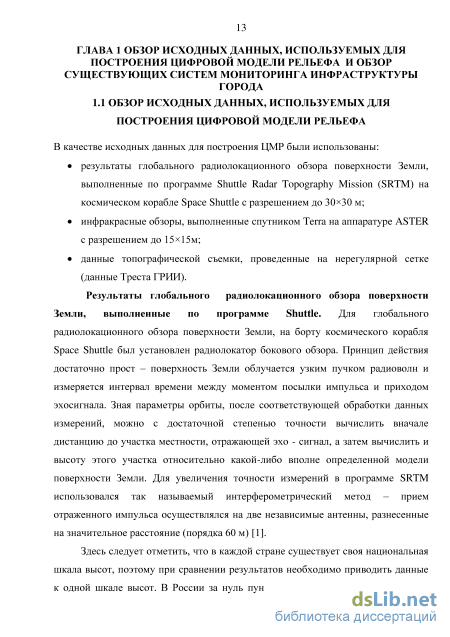 13

ГЛАВА 1 ОБЗОР ИСХОДНЫХ ДАННЫХ, ИСПОЛЬЗУЕМЫХ ДЛЯ ПОСТРОЕНИЯ ЦИФРОВОЙ МОДЕЛИ РЕЛЬЕФА И ОБЗОР СУЩЕСТВУЮЩИХ СИСТЕМ МОНИТОРИНГА ИНФРАСТРУКТУРЫ ГОРОДА

1.1 ОБЗОР ИСХОДНЫХ ДАННЫХ, ИСПОЛЬЗУЕМЫХ ДЛЯ ПОСТРОЕНИЯ ЦИФРОВОЙ МОДЕЛИ РЕЛЬЕФА

В качестве исходных данных для построения ЦМР были использованы:

• результаты глобального радиолокационного обзора поверхности Земли, выполненные по программе Shuttle Radar Topography Mission (SRTM) на космическом корабле Space Shuttle с разрешением до 30×30 м;

• инфракрасные обзоры, выполненные спутником Terra на аппаратуре ASTER с разрешением до 15×15м;

• данные топографической съемки, проведенные на нерегулярной сетке (данные Треста ГРИИ).

Результаты глобального радиолокационного обзора поверхности Земли, выполненные по программе Shuttle. Для глобального радиолокационного обзора поверхности Земли, на борту космического корабля Space Shuttle был установлен радиолокатор бокового обзора. Принцип действия достаточно прост – поверхность Земли облучается узким пучком радиоволн и измеряется интервал времени между моментом посылки импульса и приходом эхосигнала. Зная параметры орбиты, после соответствующей обработки данных измерений, можно с достаточной степенью точности вычислить вначале дистанцию до участка местности, отражающей эхо - сигнал, а затем вычислить и высоту этого участка относительно какой-либо вполне определенной модели поверхности Земли. Для увеличения точности измерений в программе SRTM использовался так называемый интерферометрический метод – прием отраженного импульса осуществлялся на две независимые антенны, разнесенные на значительное расстояние (порядка 60 м) [1].

Здесь следует отметить, что в каждой стране существует своя национальная шкала высот, поэтому при сравнении результатов необходимо приводить данные к одной шкале высот. В России за нуль пун

dsLib.net
библиотека диссертаций